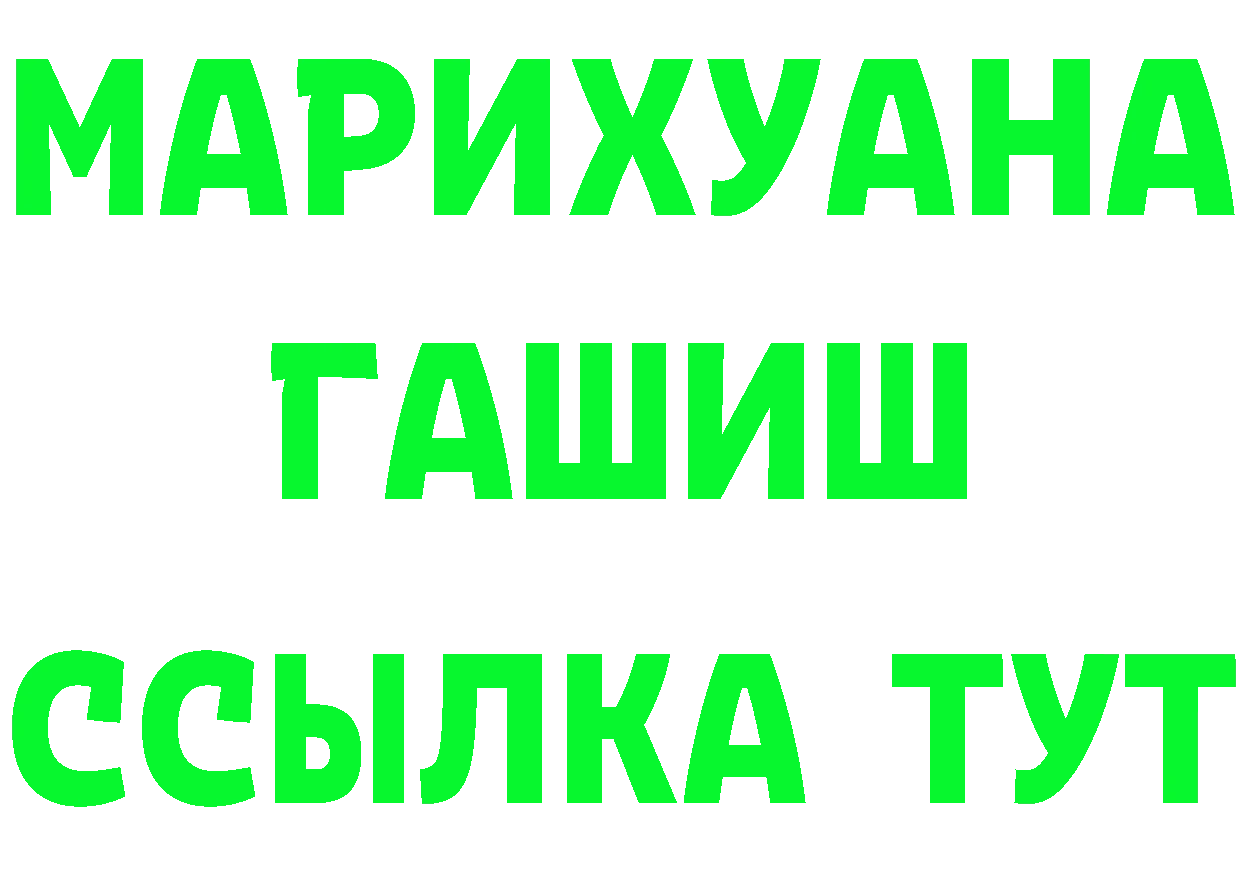 МАРИХУАНА
ГАШИШ
ССЫЛКА ТУТ